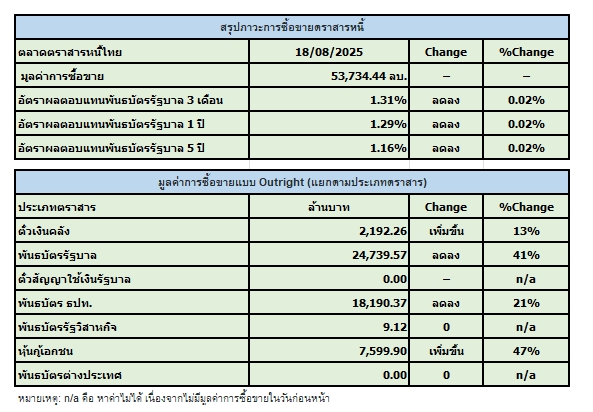 สรุปภาวะการซื้อขายตราสารหนี้

| ตลาดตราสารหนี้ไทย | 18/08/2025 | Change | %Change |
|---|---|---|---|
| มูลค่าการซื้อขาย | 53,734.44 ลบ. | – | – |
| อัตราผลตอบแทนพันธบัตรรัฐบาล 3 เดือน | 1.31% | ลดลง | 0.02% |
| อัตราผลตอบแทนพันธบัตรรัฐบาล 1 ปี | 1.29% | ลดลง | 0.02% |
| อัตราผลตอบแทนพันธบัตรรัฐบาล 5 ปี | 1.16% | ลดลง | 0.02% |

มูลค่าการซื้อขายแบบ Outright (แยกตามประเภทตราสาร)

| ประเภทตราสาร | ล้านบาท | Change | %Change |
|---|---|---|---|
| ตั๋วเงินคลัง | 2,192.26 | เพิ่มขึ้น | 13% |
| พันธบัตรรัฐบาล | 24,739.57 | ลดลง | 41% |
| ตั๋วสัญญาใช้เงินรัฐบาล | 0.00 | – | n/a |
| พันธบัตร ธปท. | 18,190.37 | ลดลง | 21% |
| พันธบัตรรัฐวิสาหกิจ | 9.12 | 0 | n/a |
| หุ้นกู้เอกชน | 7,599.90 | เพิ่มขึ้น | 47% |
| พันธบัตรต่างประเทศ | 0.00 | 0 | n/a |

หมายเหตุ: n/a คือ หาค่าไม่ได้ เนื่องจากไม่มีมูลค่าการซื้อขายในวันก่อนหน้า